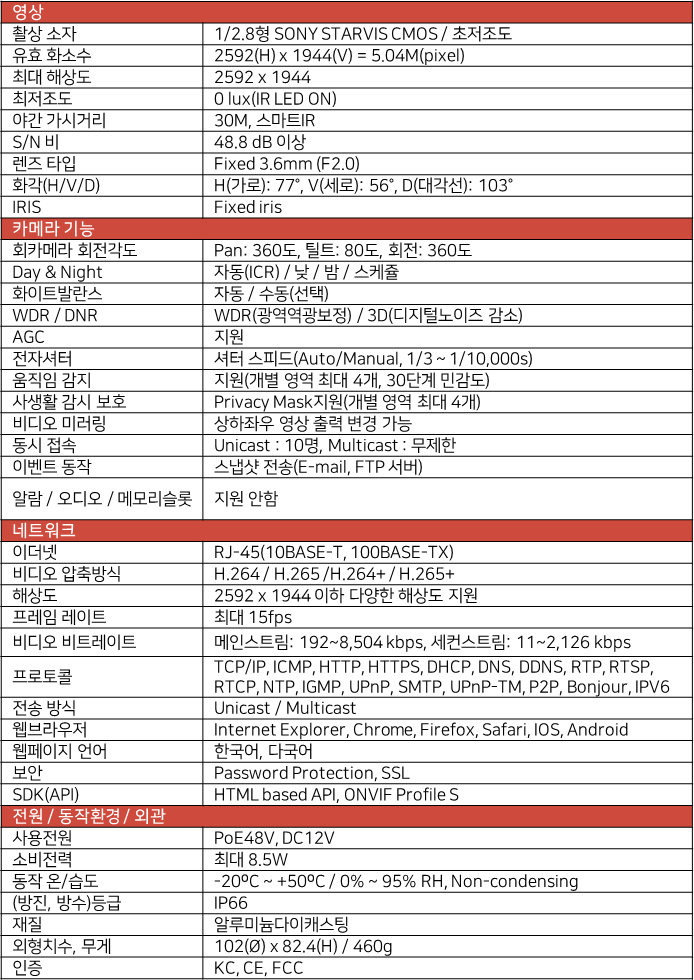 | 영상 | |
|---|---|
| 촬상 소자 | 1/2.8형 SONY STARVIS CMOS / 초저조도 |
| 유효 화소수 | 2592(H) x 1944(V) = 5.04M(pixel) |
| 최대 해상도 | 2592 x 1944 |
| 최저조도 | 0 lux(IR LED ON) |
| 야간 가시거리 | 30M, 스마트IR |
| S/N 비 | 48.8 dB 이상 |
| 렌즈 타입 | Fixed 3.6mm (F2.0) |
| 화각(H/V/D) | H(가로): 77°, V(세로): 56°, D(대각선): 103° |
| IRIS | Fixed iris |
| 카메라 기능 | |
| 회카메라 회전각도 | Pan: 360도, 틸트: 80도, 회전: 360도 |
| Day & Night | 자동(ICR) / 낮 / 밤 / 스케쥴 |
| 화이트발란스 | 자동 / 수동(선택) |
| WDR / DNR | WDR(광역역광보정) / 3D(디지털노이즈 감소) |
| AGC | 지원 |
| 전자셔터 | 셔터 스피드(Auto/Manual, 1/3 ~ 1/10,000s) |
| 움직임 감지 | 지원(개별 영역 최대 4개, 30단계 민감도) |
| 사생활 감시 보호 | Privacy Mask지원(개별 영역 최대 4개) |
| 비디오 미러링 | 상하좌우 영상 출력 변경 가능 |
| 동시 접속 | Unicast : 10명, Multicast : 무제한 |
| 이벤트 동작 | 스냅샷 전송(E-mail, FTP 서버) |
| 알람 / 오디오 / 메모리슬롯 | 지원 안함 |
| 네트워크 | |
| 이더넷 | RJ-45(10BASE-T, 100BASE-TX) |
| 비디오 압축방식 | H.264 / H.265 /H.264+ / H.265+ |
| 해상도 | 2592 x 1944 이하 다양한 해상도 지원 |
| 프레임 레이트 | 최대 15fps |
| 비디오 비트레이트 | 메인스트림: 192~8,504 kbps, 세컨스트림: 11~2,126 kbps |
| 프로토콜 | TCP/IP, ICMP, HTTP, HTTPS, DHCP, DNS, DDNS, RTP, RTSP, RTCP, NTP, IGMP, UPnP, SMTP, UPnP-TM, P2P, Bonjour, IPV6 |
| 전송 방식 | Unicast / Multicast |
| 웹브라우저 | Internet Explorer, Chrome, Firefox, Safari, IOS, Android |
| 웹페이지 언어 | 한국어, 다국어 |
| 보안 | Password Protection, SSL |
| SDK(API) | HTML based API, ONVIF Profile S |
| 전원 / 동작환경 / 외관 | |
| 사용전원 | PoE48V, DC12V |
| 소비전력 | 최대 8.5W |
| 동작 온/습도 | -20ºC ~ +50ºC / 0% ~ 95% RH, Non-condensing |
| (방진, 방수)등급 | IP66 |
| 재질 | 알루미늄다이캐스팅 |
| 외형치수, 무게 | 102(Ø) x 82.4(H) / 460g |
| 인증 | KC, CE, FCC |